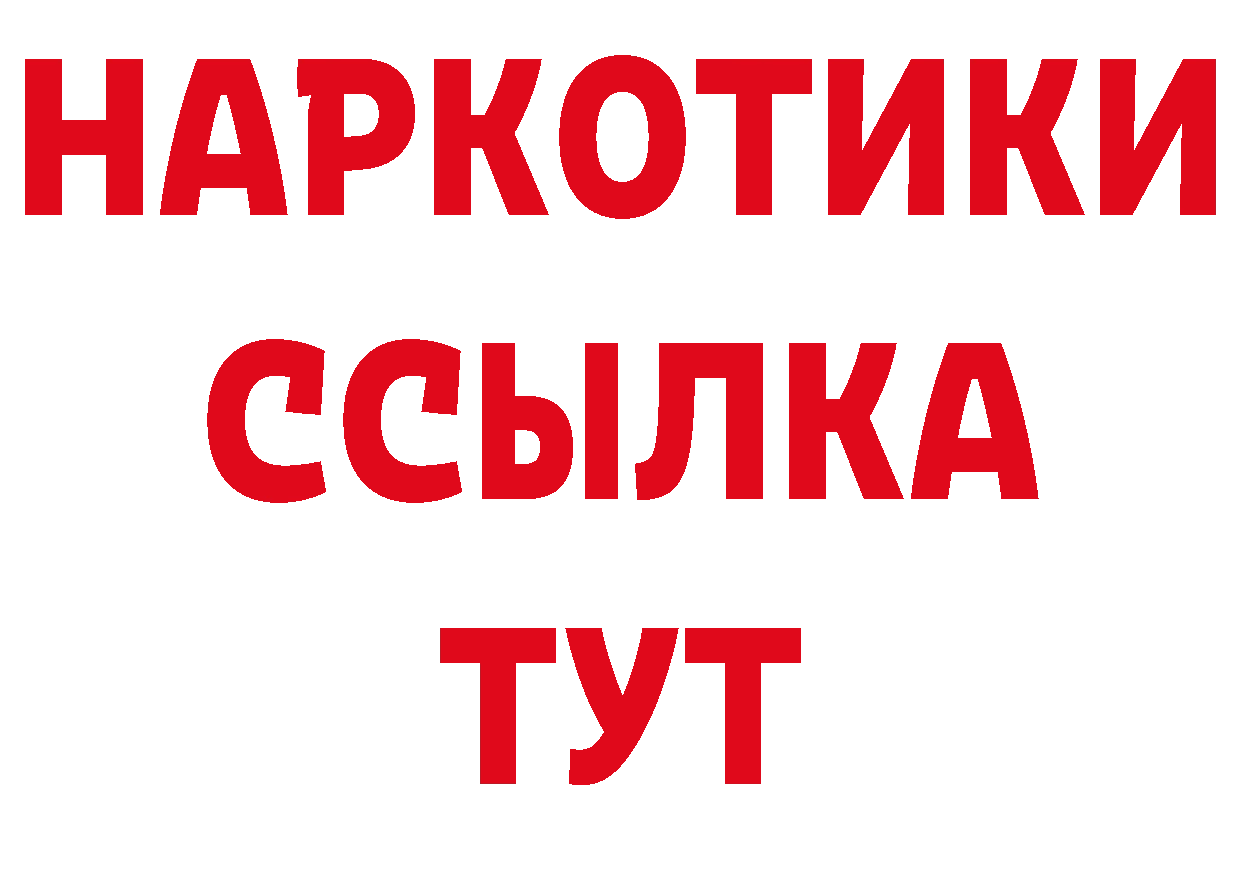 НАРКОТИКИ
ССЫЛКА
ТУТ